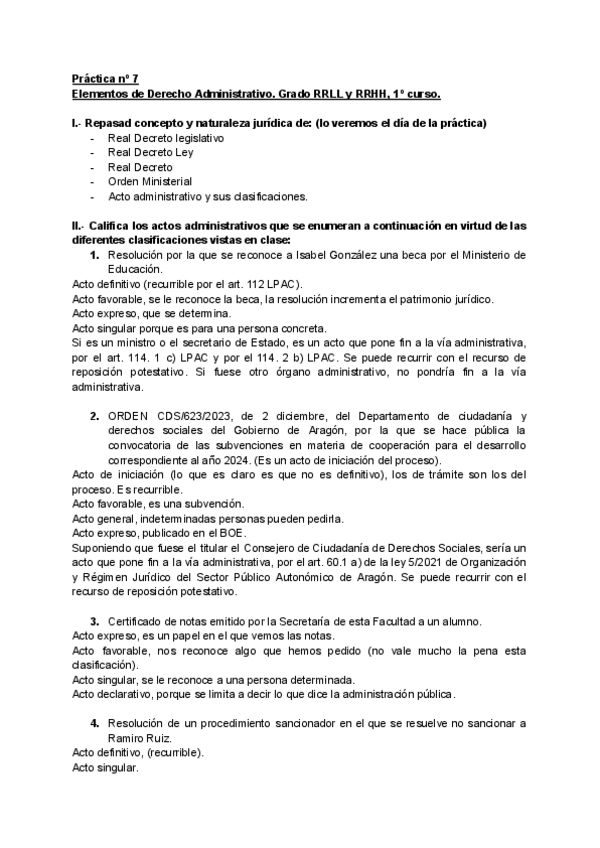 Práctica nº 7
Elementos de Derecho Administrativo. Grado RRLL y RRHH, 1º curso.

I.- Repasad concepto y naturaleza jurídica de: (lo veremos el día de la práctica)
- Real Decreto legislativo
- Real Decreto Ley
- Real Decreto
- Orden Ministerial
- Acto administrativo y sus clasificaciones.

II.- Califica los actos administrativos que se enumeran a continuación en virtud de las diferentes clasificaciones vistas en clase:
1. Resolución por la que se reconoce a Isabel González una beca por el Ministerio de Educación.
Acto definitivo (recurrible por el art. 112 LPAC).
Acto favorable, se le reconoce la beca, la resolución incrementa el patrimonio jurídico.
Acto expreso, que se determina.
Acto singular porque es para una persona concreta.
Si es un ministro o el secretario de Estado, es un acto que pone fin a la vía administrativa, por el art. 114. 1 c) LPAC y por el 114. 2 b) LPAC. Se puede recurrir con el recurso de reposición potestativo. Si fuese otro órgano administrativo, no pondría fin a la vía administrativa.

2. ORDEN CDS/623/2023, de 2 diciembre, del Departamento de ciudadanía y derechos sociales del Gobierno de Aragón, por la que se hace pública la convocatoria de las subvenciones en materia de cooperación para el desarrollo correspondiente al año 2024. (Es un acto de iniciación del proceso).
Acto de iniciación (lo que es claro es que no es definitivo), los de trámite son los del proceso. Es recurrible.
Acto favorable, es una subvención.
Acto general, indeterminadas personas pueden pedirla.
Acto expreso, publicado en el BOE.
Suponiendo que fuese el titular el Consejero de Ciudadanía de Derechos Sociales, sería un acto que pone fin a la vía administrativa, por el art. 60.1 a) de la ley 5/2021 de Organización y Régimen Jurídico del Sector Público Autonómico de Aragón. Se puede recurrir con el recurso de reposición potestativo.

3. Certificado de notas emitido por la Secretaría de esta Facultad a un alumno.
Acto expreso, es un papel en el que vemos las notas.
Acto favorable, nos reconoce algo que hemos pedido (no vale mucho la pena esta clasificación).
Acto singular, se le reconoce a una persona determinada.
Acto declarativo, porque se limita a decir lo que dice la administración pública.

4. Resolución de un procedimiento sancionador en el que se resuelve no sancionar a Ramiro Ruiz.
Acto definitivo, (recurrible).
Acto singular.